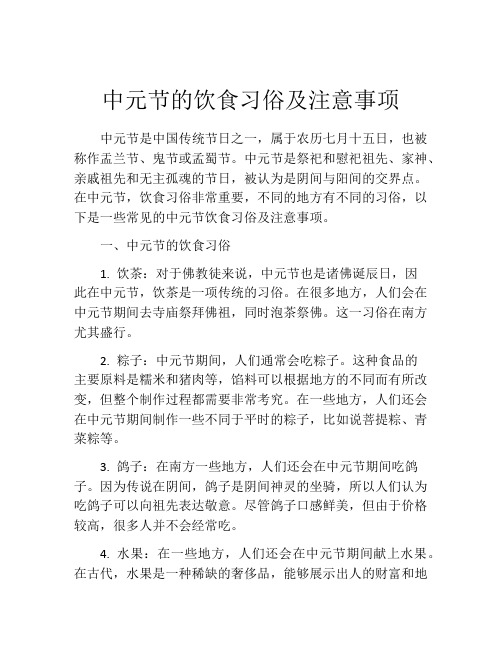 中元节的饮食习俗及注意事项

中元节是中国传统节日之一，属于农历七月十五日，也被称作盂兰节、鬼节或孟蜀节。中元节是祭祀和慰祀祖先、家神、亲戚祖先和无主孤魂的节日，被认为是阴间与阳间的交界点。在中元节，饮食习俗非常重要，不同的地方有不同的习俗，以下是一些常见的中元节饮食习俗及注意事项。

一、中元节的饮食习俗

1. 饮茶：对于佛教徒来说，中元节也是诸佛诞辰日，因此在中元节，饮茶是一项传统的习俗。在很多地方，人们会在中元节期间去寺庙祭拜佛祖，同时泡茶祭佛。这一习俗在南方尤其盛行。

2. 粽子：中元节期间，人们通常会吃粽子。这种食品的主要原料是糯米和猪肉等，馅料可以根据地方的不同而有所改变，但整个制作过程都需要非常考究。在一些地方，人们还会在中元节期间制作一些不同于平时的粽子，比如说菩提粽、青菜粽等。

3. 鸽子：在南方一些地方，人们还会在中元节期间吃鸽子。因为传说在阴间，鸽子是阴间神灵的坐骑，所以人们认为吃鸽子可以向祖先表达敬意。尽管鸽子口感鲜美，但由于价格较高，很多人并不会经常吃。

4. 水果：在一些地方，人们还会在中元节期间献上水果。在古代，水果是一种稀缺的奢侈品，能够展示出人的财富和地